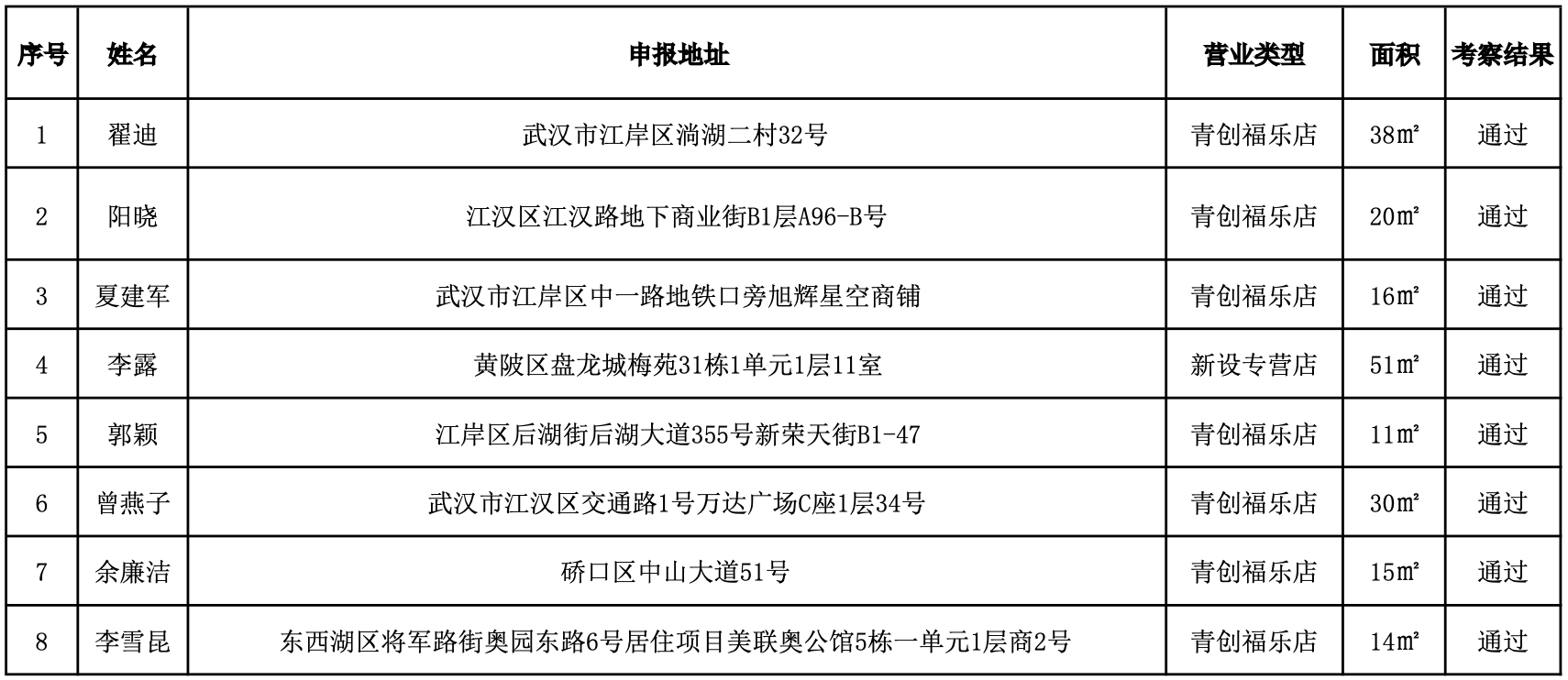 | 序号 | 姓名 | 申报地址 | 营业类型 | 面积 | 考察结果 |
|---|---|---|---|---|---|
| 1 | 翟迪 | 武汉市江岸区淌湖二村32号 | 青创福乐店 | 38㎡ | 通过 |
| 2 | 阳晓 | 江汉区江汉路地下商业街B1层A96-B号 | 青创福乐店 | 20㎡ | 通过 |
| 3 | 夏建军 | 武汉市江岸区中一路地铁口旁旭辉星空商铺 | 青创福乐店 | 16㎡ | 通过 |
| 4 | 李露 | 黄陂区盘龙城梅苑31栋1单元1层11室 | 新设专营店 | 51㎡ | 通过 |
| 5 | 郭颖 | 江岸区后湖街后湖大道355号新荣天街B1-47 | 青创福乐店 | 11㎡ | 通过 |
| 6 | 曾燕子 | 武汉市江汉区交通路1号万达广场C座1层34号 | 青创福乐店 | 30㎡ | 通过 |
| 7 | 余廉洁 | 硚口区中山大道51号 | 青创福乐店 | 15㎡ | 通过 |
| 8 | 李雪昆 | 东西湖区将军路街奥园东路6号居住项目美联奥公馆5栋一单元1层商2号 | 青创福乐店 | 14㎡ | 通过 |